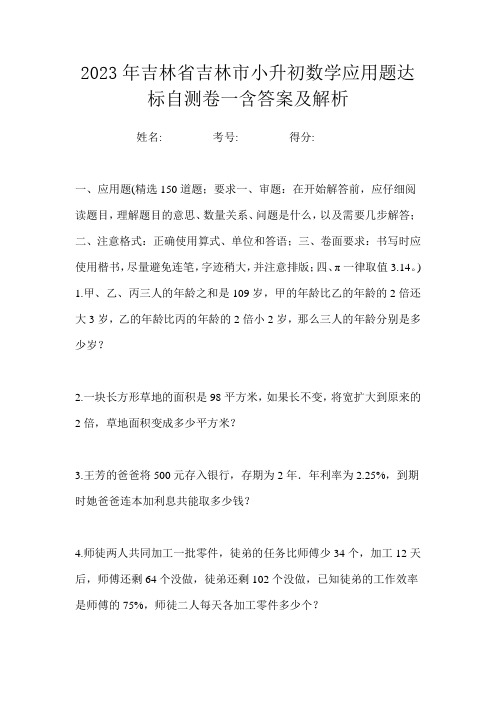 2023年吉林省吉林市小升初数学应用题达标自测卷一含答案及解析

姓名: 考号: 得分:

一、应用题(精选150道题;要求一、审题:在开始解答前,应仔细阅读题目,理解题目的意思、数量关系、问题是什么,以及需要几步解答;二、注意格式:正确使用算式、单位和答语;三、卷面要求:书写时应使用楷书,尽量避免连笔,字迹稍大,并注意排版;四、π一律取值3.14。)

1.甲、乙、丙三人的年龄之和是109岁,甲的年龄比乙的年龄的2倍还大3岁,乙的年龄比丙的年龄的2倍小2岁,那么三人的年龄分别是多少岁?

2.一块长方形草地的面积是98平方米,如果长不变,将宽扩大到原来的2倍,草地面积变成多少平方米?

3.王芳的爸爸将500元存入银行,存期为2年.年利率为2.25%,到期时她爸爸连本加利息共能取多少钱?

4.师徒两人共同加工一批零件,徒弟的任务比师傅少34个,加工12天后,师傅还剩64个没做,徒弟还剩102个没做,已知徒弟的工作效率是师傅的75%,师徒二人每天各加工零件多少个?